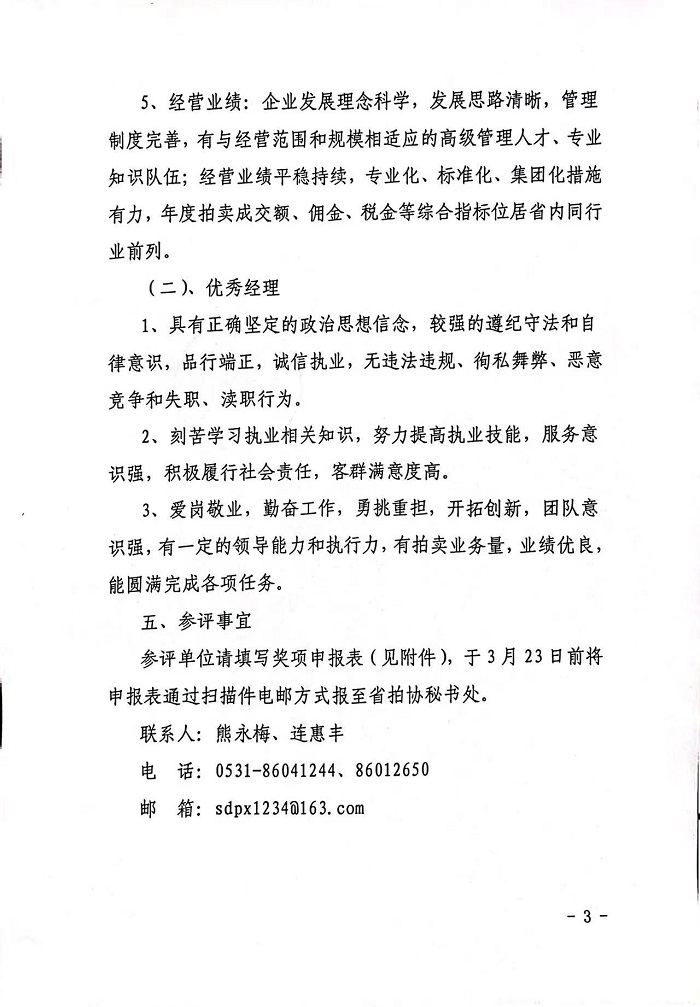 5、经营业绩：企业发展理念科学，发展思路清晰，管理制度完善，有与经营范围和规模相适应的高级管理人才、专业知识队伍；经营业绩平稳持续，专业化、标准化、集团化措施有力，年度拍卖成交额、佣金、税金等综合指标位居省内同行业前列。

（二）、优秀经理

1、具有正确坚定的政治思想信念，较强的遵纪守法和自律意识，品行端正，诚信执业，无违法违规、徇私舞弊、恶意竞争和失职、渎职行为。

2、刻苦学习执业相关知识，努力提高执业技能，服务意识强，积极履行社会责任，客群满意度高。

3、爱岗敬业，勤奋工作，勇挑重担，开拓创新，团队意识强，有一定的领导能力和执行力，有拍卖业务量，业绩优良，能圆满完成各项任务。

五、参评事宜

参评单位请填写奖项申报表（见附件），于3月23日前将申报表通过扫描件电邮方式报至省拍协秘书处。

联系人：熊永梅、连惠丰

电　话：0531-86041244、86012650

邮　箱：sdpx1234@163.com

- 3 -